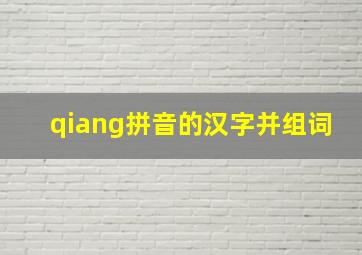 qiang拼音的汉字并组词